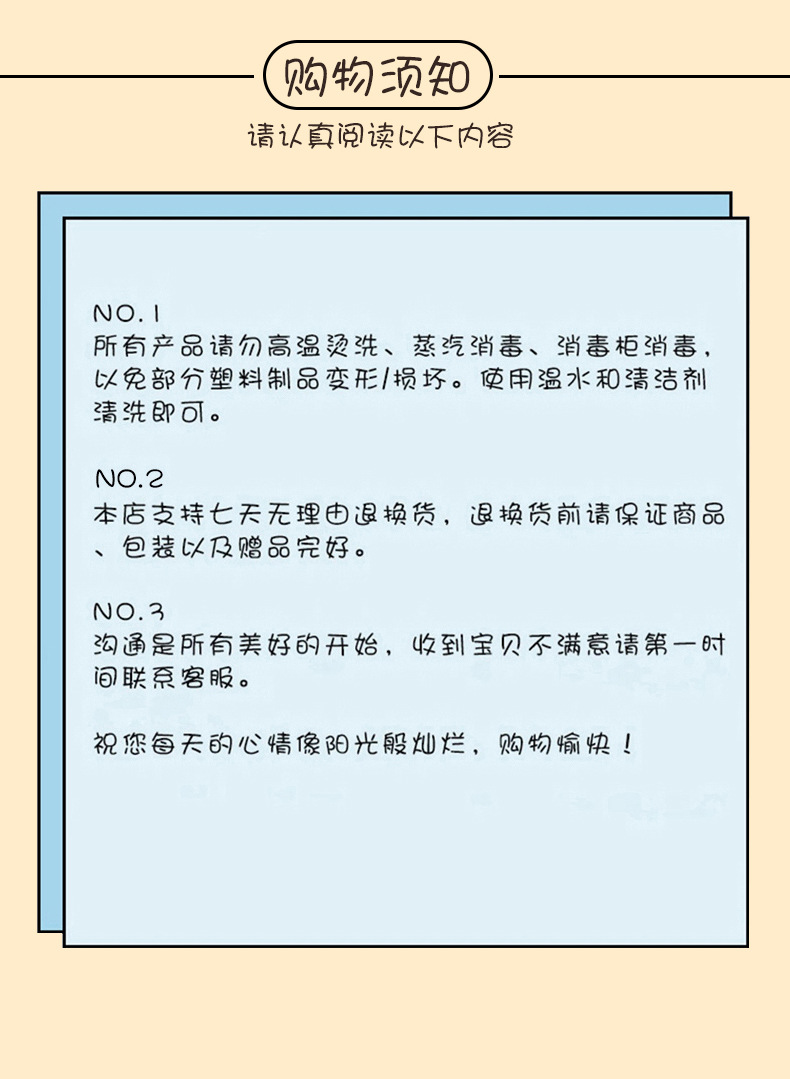 购物须知

请认真阅读以下内容

NO.1
所有产品请勿高温烫洗、蒸汽消毒、消毒柜消毒，以免部分塑料制品变形/损坏。使用温水和清洁剂清洗即可。

NO.2
本店支持七天无理由退换货，退换货前请保证商品、包装以及赠品完好。

NO.3
沟通是所有美好的开始，收到宝贝不满意请第一时间联系客服。

祝您每天的心情像阳光般灿烂，购物愉快！